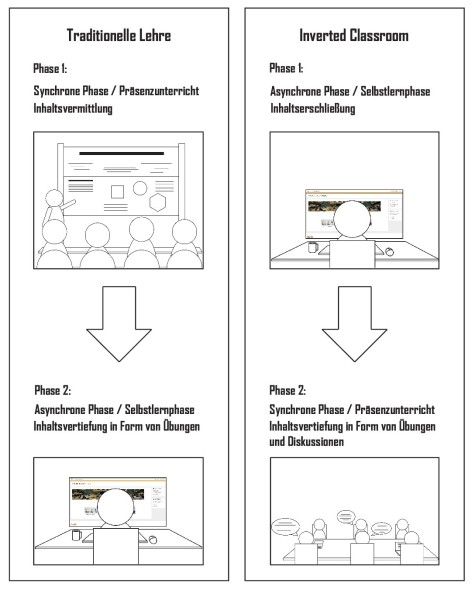 Traditionelle Lehre

Phase 1:

Synchrone Phase / Präsenzunterricht
Inhaltsvermittlung

Phase 2:

Asynchrone Phase / Selbstlernphase
Inhaltsvertiefung in Form von Übungen

Inverted Classroom

Phase 1:

Asynchrone Phase / Selbstlernphase
Inhaltserschließung

Phase 2:

Synchrone Phase / Präsenzunterricht
Inhaltsvertiefung in Form von Übungen und Diskussionen